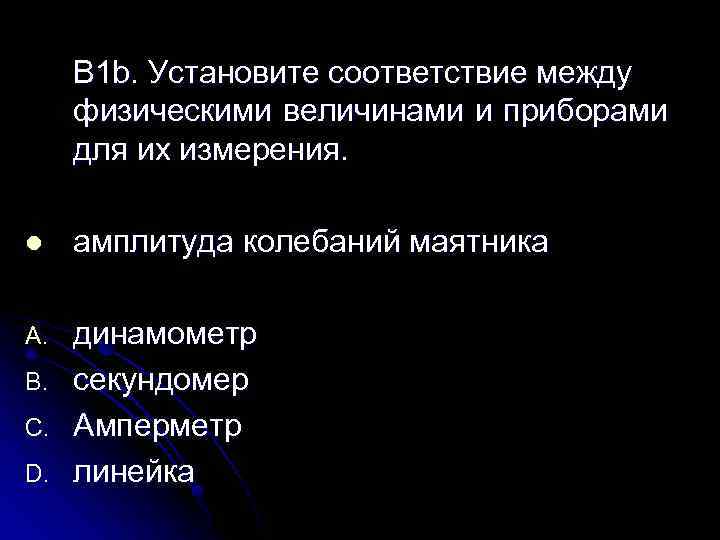 B1b. Установите соответствие между физическими величинами и приборами для их измерения.

● амплитуда колебаний маятника

A. динамометр
B. секундомер
C. Амперметр
D. линейка